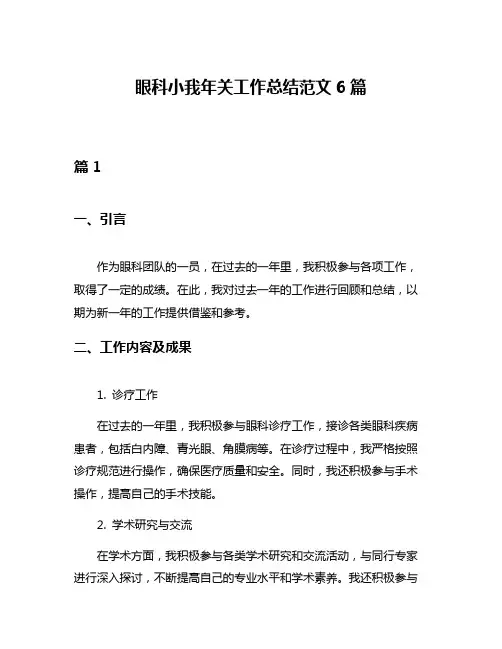 眼科小我年关工作总结范文 6 篇

篇 1

一、引言

作为眼科团队的一员，在过去的一年里，我积极参与各项工作，取得了一定的成绩。在此，我对过去一年的工作进行回顾和总结，以期为新一年的工作提供借鉴和参考。

二、工作内容及成果

1. 诊疗工作

在过去的一年里，我积极参与眼科诊疗工作，接诊各类眼科疾病患者，包括白内障、青光眼、角膜病等。在诊疗过程中，我严格按照诊疗规范进行操作，确保医疗质量和安全。同时，我还积极参与手术操作，提高自己的手术技能。

2. 学术研究与交流

在学术方面，我积极参与各类学术研究和交流活动，与同行专家进行深入探讨，不断提高自己的专业水平和学术素养。我还积极参与